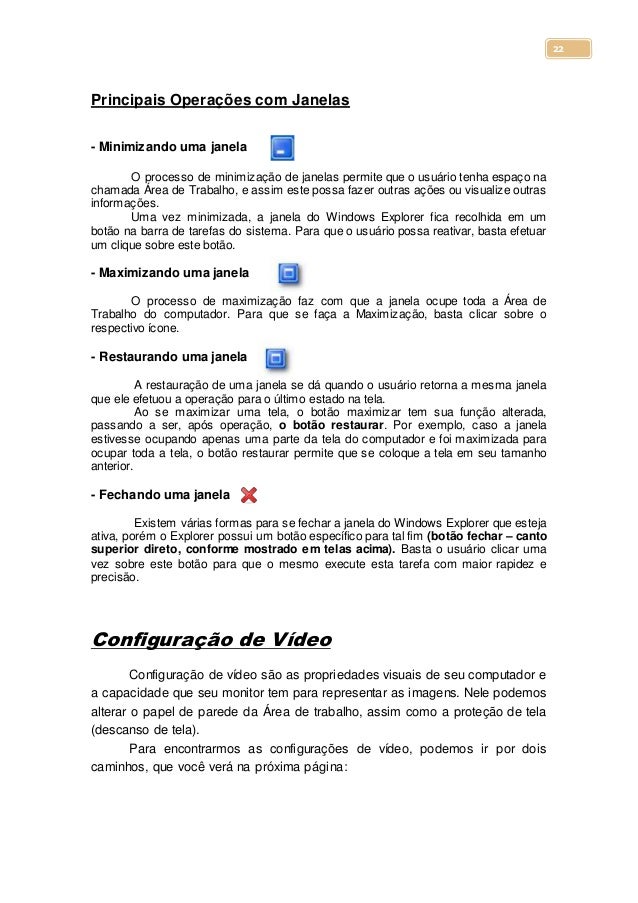 22

Principais Operações com Janelas

- Minimizando uma janela

O processo de minimização de janelas permite que o usuário tenha espaço na chamada Área de Trabalho, e assim este possa fazer outras ações ou visualize outras informações.

Uma vez minimizada, a janela do Windows Explorer fica recolhida em um botão na barra de tarefas do sistema. Para que o usuário possa reativar, basta efetuar um clique sobre este botão.

- Maximizando uma janela

O processo de maximização faz com que a janela ocupe toda a Área de Trabalho do computador. Para que se faça a Maximização, basta clicar sobre o respectivo ícone.

- Restaurando uma janela

A restauração de uma janela se dá quando o usuário retorna a mesma janela que ele efetuou a operação para o último estado na tela.

Ao se maximizar uma tela, o botão maximizar tem sua função alterada, passando a ser, após operação, o botão restaurar. Por exemplo, caso a janela estivesse ocupando apenas uma parte da tela do computador e foi maximizada para ocupar toda a tela, o botão restaurar permite que se coloque a tela em seu tamanho anterior.

- Fechando uma janela

Existem várias formas para se fechar a janela do Windows Explorer que esteja ativa, porém o Explorer possui um botão específico para tal fim (botão fechar – canto superior direto, conforme mostrado em telas acima). Basta o usuário clicar uma vez sobre este botão para que o mesmo execute esta tarefa com maior rapidez e precisão.

Configuração de Vídeo

Configuração de vídeo são as propriedades visuais de seu computador e a capacidade que seu monitor tem para representar as imagens. Nele podemos alterar o papel de parede da Área de trabalho, assim como a proteção de tela (descanso de tela).

Para encontrarmos as configurações de vídeo, podemos ir por dois caminhos, que você verá na próxima página: